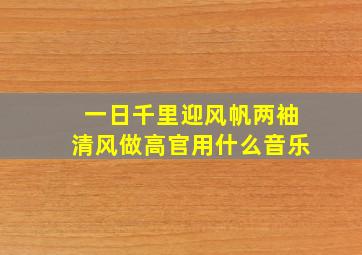 一日千里迎风帆两袖清风做高官用什么音乐